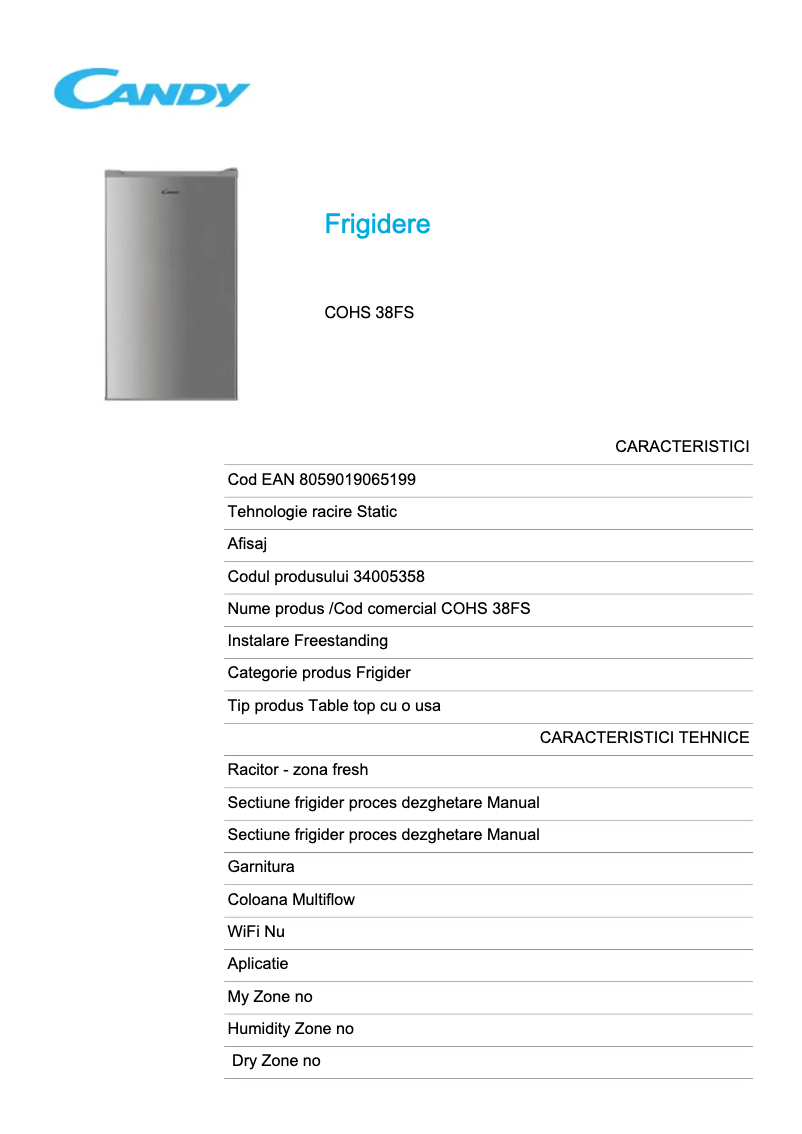 CANDY

Candy

Frigidere

COHS 38FS

CARACTERISTICI

Cod EAN 8059019065199

Tehnologie racire Static

Afisaj

Codul produsului 34005358

Nume produs /Cod comercial COHS 38FS

Instalare Freestanding

Categorie produs Frigider

Tip produs Table top cu o usa

CARACTERISTICI TEHNICE

Racitor - zona fresh

Sectiune frigider proces dezghetare Manual

Sectiune frigider proces dezghetare Manual

Garnitura

Coloana Multiflow

WiFi Nu

Aplicatie

My Zone no

Humidity Zone no

Dry Zone no